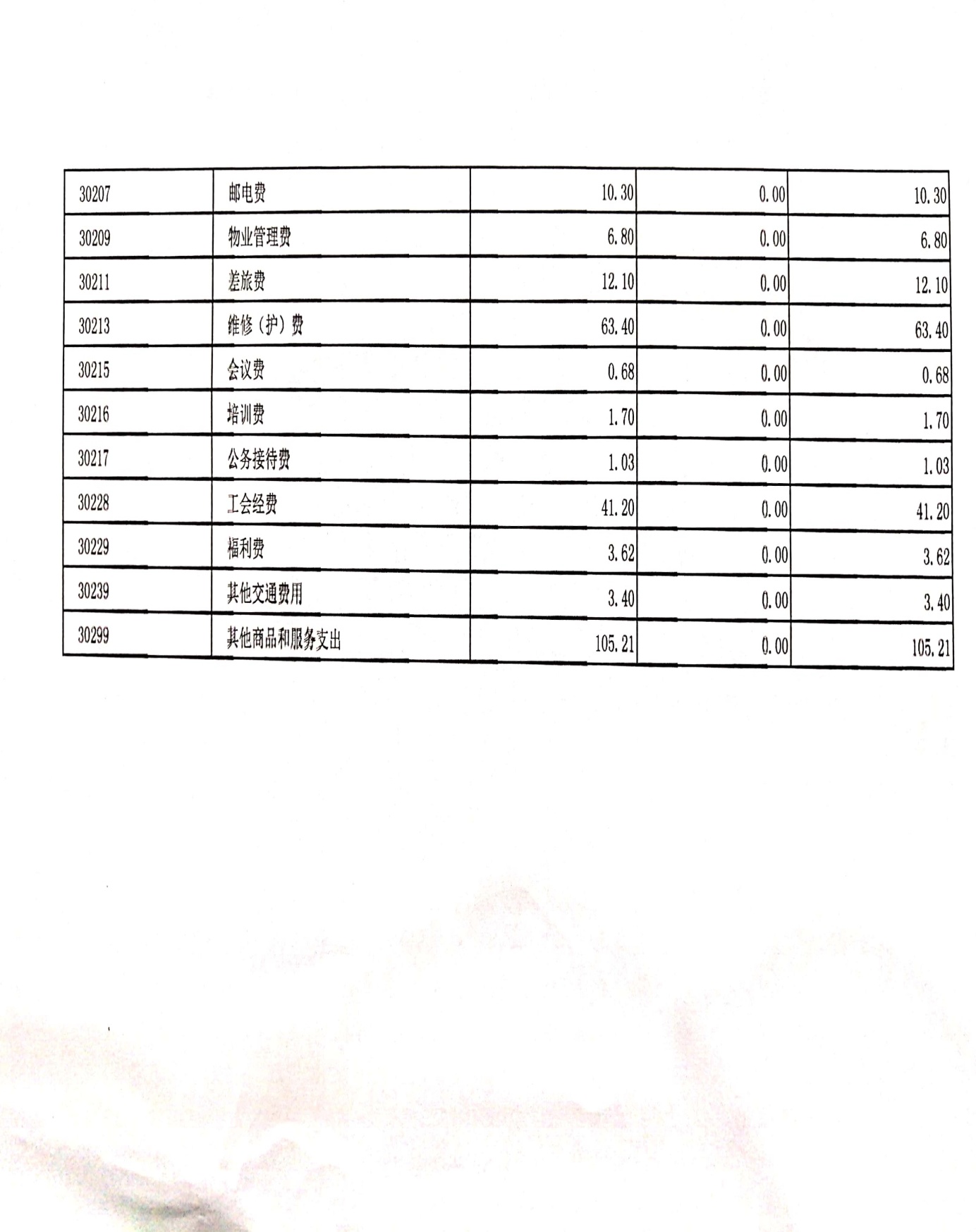 | | | | | |
|---|---|---|---|---|
| 30207 | 邮电费 | 10.30 | 0.00 | 10.30 |
| 30209 | 物业管理费 | 6.80 | 0.00 | 6.80 |
| 30211 | 差旅费 | 12.10 | 0.00 | 12.10 |
| 30213 | 维修（护）费 | 63.40 | 0.00 | 63.40 |
| 30215 | 会议费 | 0.68 | 0.00 | 0.68 |
| 30216 | 培训费 | 1.70 | 0.00 | 1.70 |
| 30217 | 公务接待费 | 1.03 | 0.00 | 1.03 |
| 30228 | 工会经费 | 41.20 | 0.00 | 41.20 |
| 30229 | 福利费 | 3.62 | 0.00 | 3.62 |
| 30239 | 其他交通费用 | 3.40 | 0.00 | 3.40 |
| 30299 | 其他商品和服务支出 | 105.21 | 0.00 | 105.21 |